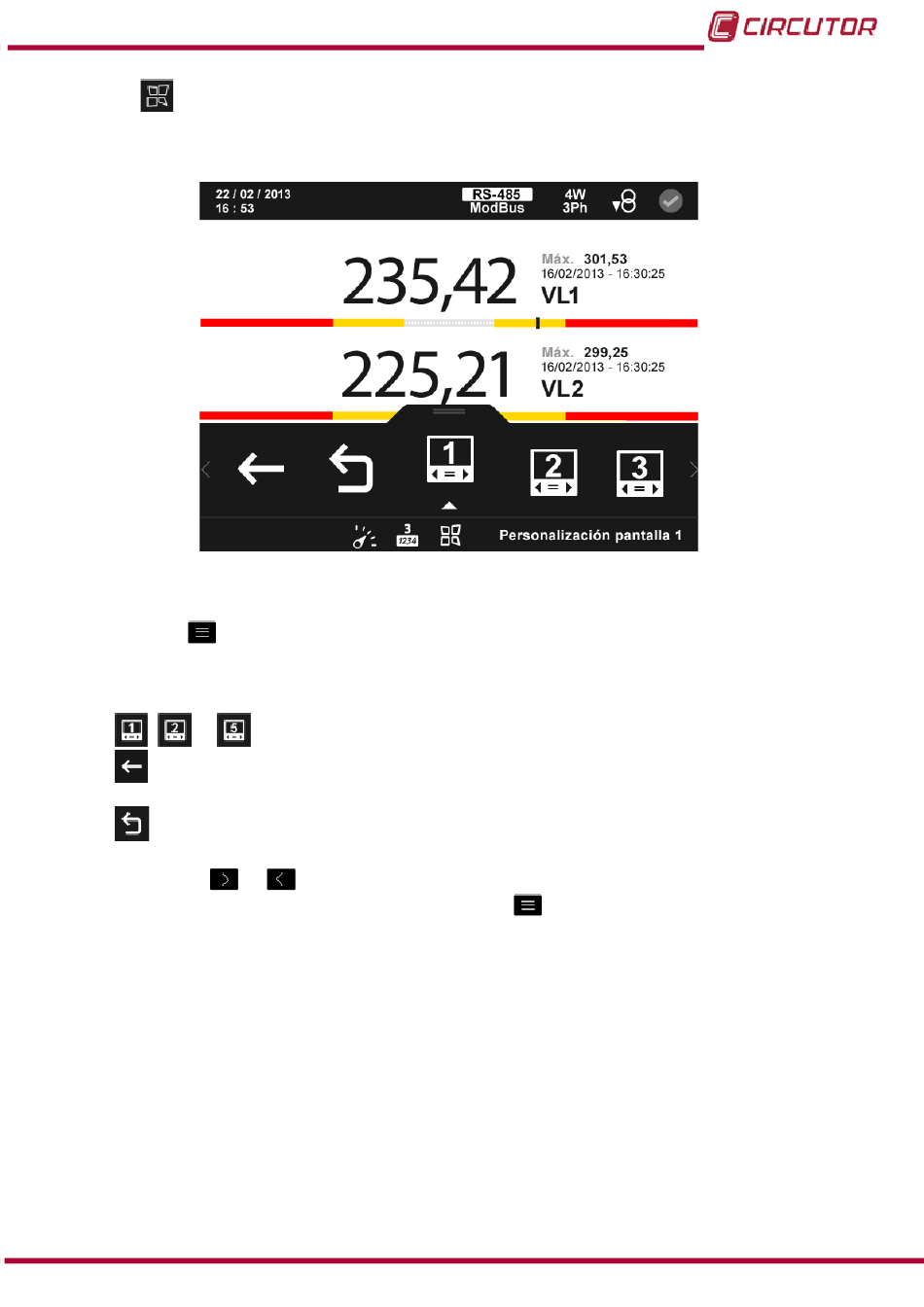 CIRCUTOR

22 / 02 / 2013
16 : 53

RS-485
ModBus

4W
3Ph

235,42

Máx. 301,53
16/02/2013 - 16:30:25
VL1

225,21

Máx. 299,25
16/02/2013 - 16:30:25
VL2

1

2

3

3
1234

Personalización pantalla 1

1 2 5